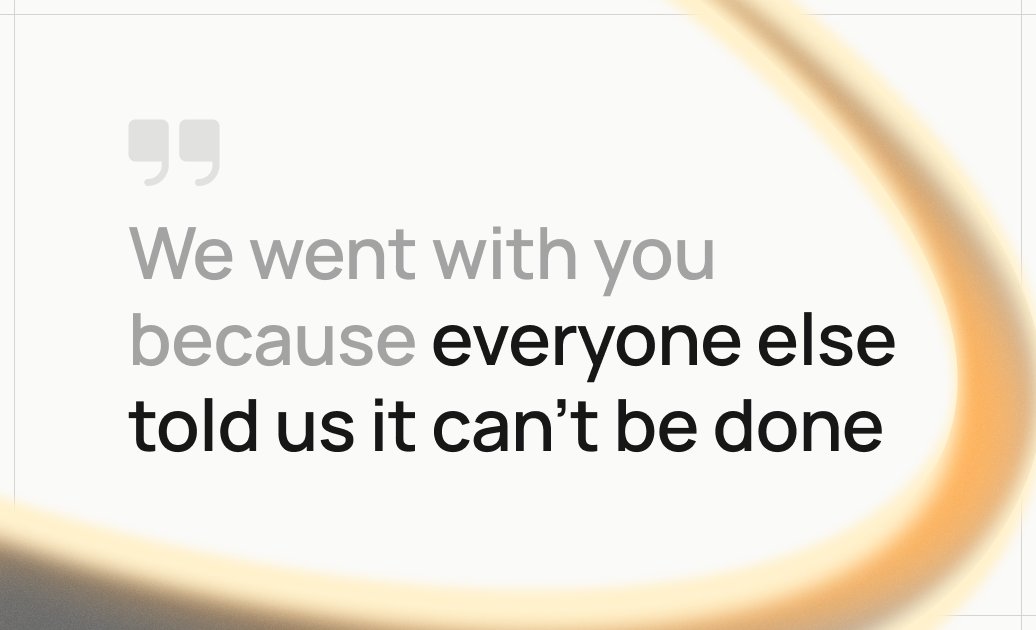 We went with you because everyone else told us it can’t be done